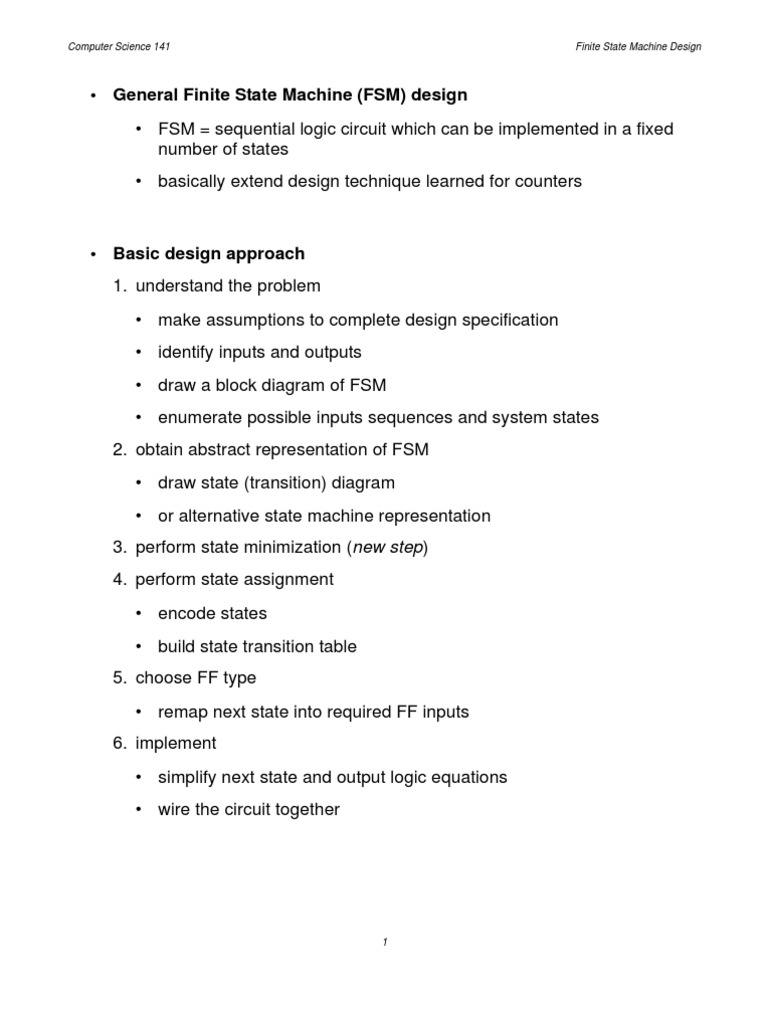 Computer Science 141

Finite State Machine Design

• General Finite State Machine (FSM) design

• FSM = sequential logic circuit which can be implemented in a fixed number of states

• basically extend design technique learned for counters

• Basic design approach

1. understand the problem

• make assumptions to complete design specification

• identify inputs and outputs

• draw a block diagram of FSM

• enumerate possible inputs sequences and system states

2. obtain abstract representation of FSM

• draw state (transition) diagram

• or alternative state machine representation

3. perform state minimization (new step)

4. perform state assignment

• encode states

• build state transition table

5. choose FF type

• remap next state into required FF inputs

6. implement

• simplify next state and output logic equations

• wire the circuit together

1